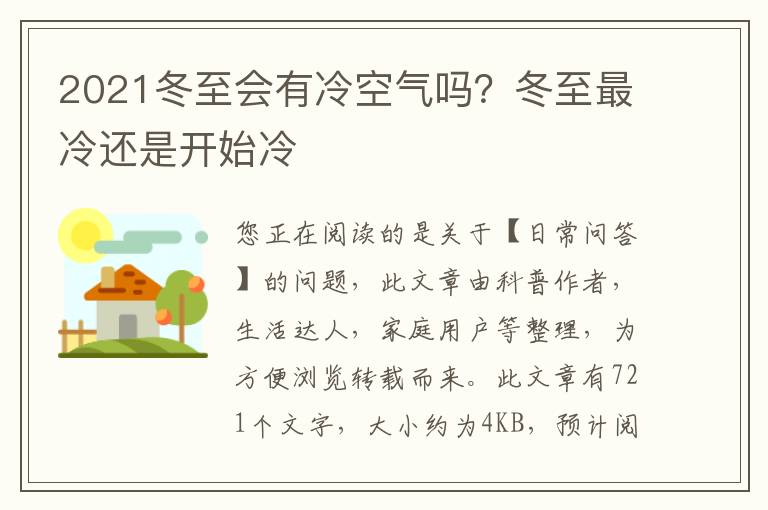 2021冬至会有冷空气吗？冬至最冷还是开始冷

您正在阅读的是关于【日常问答】的问题，此文章由科普作者，生活达人，家庭用户等整理，为方便浏览转载而来。此文章有721个文字，大小约为4KB，预计阅